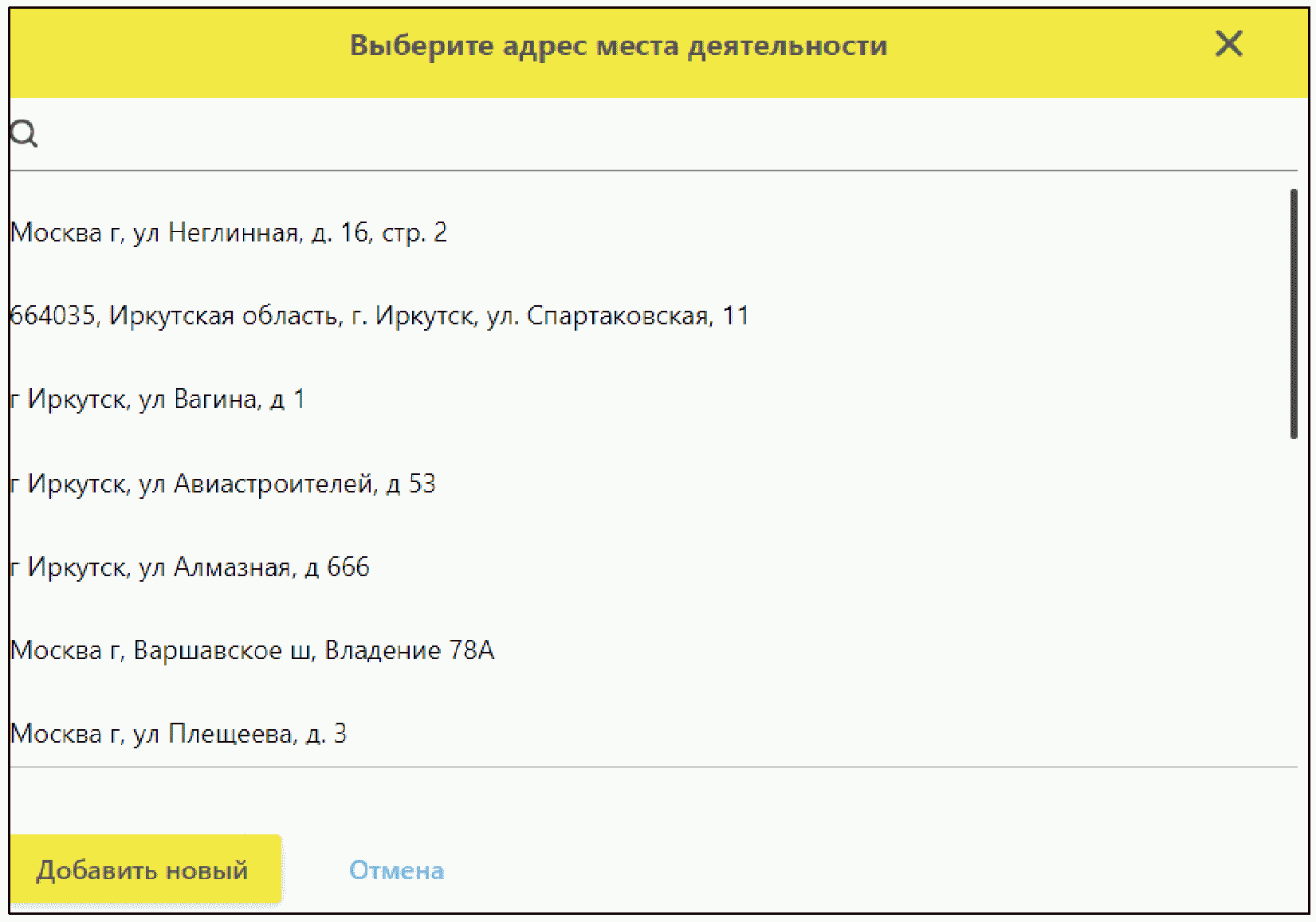 Выберите адрес места деятельности

Москва г, ул Неглинная, д. 16, стр. 2

664035, Иркутская область, г. Иркутск, ул. Спартаковская, 11

г Иркутск, ул Вагина, д 1

г Иркутск, ул Авиастроителей, д 53

г Иркутск, ул Алмазная, д 666

Москва г, Варшавское ш, Владение 78А

Москва г, ул Плещеева, д. 3

Добавить новый

Отмена